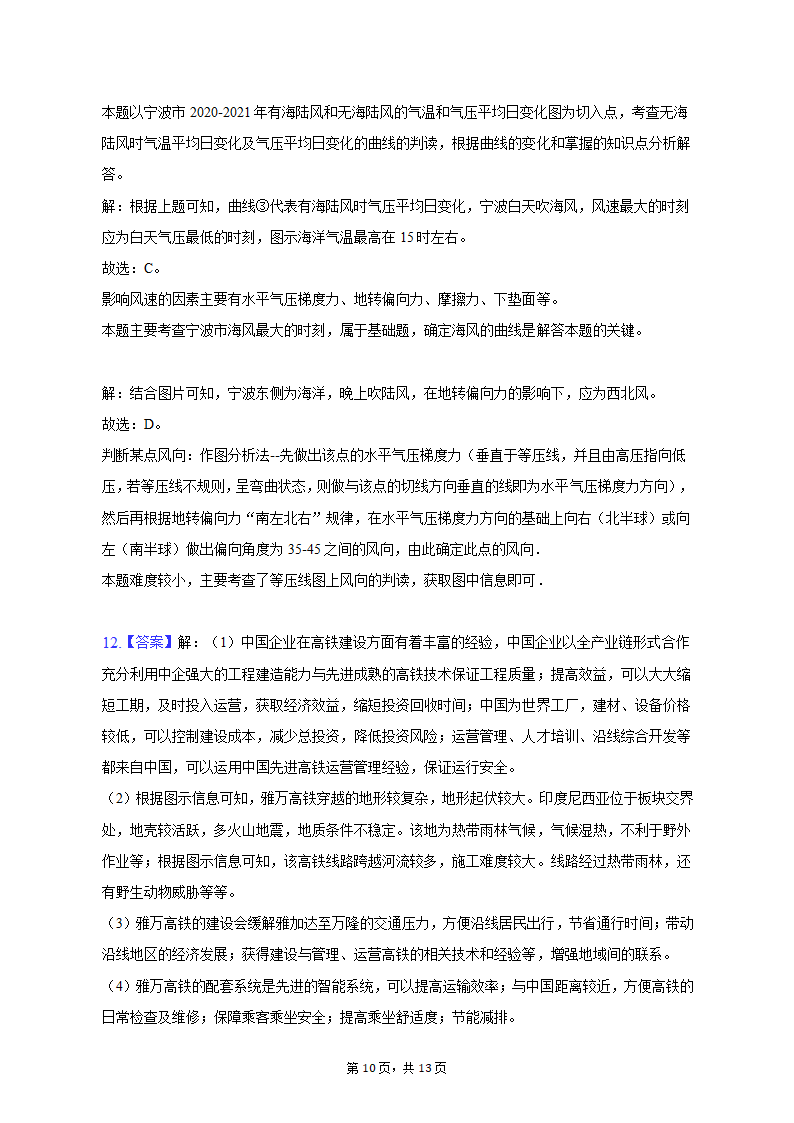 本题以宁波市 2020-2021 年有海陆风和无海陆风的气温和气压平均日变化图为切入点，考查无海陆风时气温平均日变化及气压平均日变化的曲线的判读，根据曲线的变化和掌握的知识点分析解答。

解：根据上题可知，曲线③代表有海陆风时气压平均日变化，宁波白天吹海风，风速最大的时刻应为白天气压最低的时刻，图示海洋气温最高在 15 时左右。

故选：C。

影响风速的因素主要有水平气压梯度力、地转偏向力、摩擦力、下垫面等。

本题主要考查宁波市海风最大的时刻，属于基础题，确定海风的曲线是解答本题的关键。

解：结合图片可知，宁波东侧为海洋，晚上吹陆风，在地转偏向力的影响下，应为西北风。

故选：D。

判断某点风向：作图分析法--先做出该点的水平气压梯度力（垂直于等压线，并且由高压指向低压，若等压线不规则，呈弯曲状态，则做与该点的切线方向垂直的线即为水平气压梯度力方向），然后再根据地转偏向力“南左北右”规律，在水平气压梯度力方向的基础上向右（北半球）或向左（南半球）做出偏向角度为 35-45 之间的风向，由此确定此点的风向．

本题难度较小，主要考查了等压线图上风向的判读，获取图中信息即可．

12.【答案】解：（1）中国企业在高铁建设方面有着丰富的经验，中国企业以全产业链形式合作充分利用中企强大的工程建造能力与先进成熟的高铁技术保证工程质量；提高效益，可以大大缩短工期，及时投入运营，获取经济效益，缩短投资回收时间；中国为世界工厂，建材、设备价格较低，可以控制建设成本，减少总投资，降低投资风险；运营管理、人才培训、沿线综合开发等都来自中国，可以运用中国先进高铁运营管理经验，保证运行安全。

（2）根据图示信息可知，雅万高铁穿越的地形较复杂，地形起伏较大。印度尼西亚位于板块交界处，地壳较活跃，多火山地震，地质条件不稳定。该地为热带雨林气候，气候湿热，不利于野外作业等；根据图示信息可知，该高铁线路跨越河流较多，施工难度较大。线路经过热带雨林，还有野生动物威胁等等。

（3）雅万高铁的建设会缓解雅加达至万隆的交通压力，方便沿线居民出行，节省通行时间；带动沿线地区的经济发展；获得建设与管理、运营高铁的相关技术和经验等，增强地域间的联系。

（4）雅万高铁的配套系统是先进的智能系统，可以提高运输效率；与中国距离较近，方便高铁的日常检查及维修；保障乘客乘坐安全；提高乘坐舒适度；节能减排。

第 10 页，共 13 页